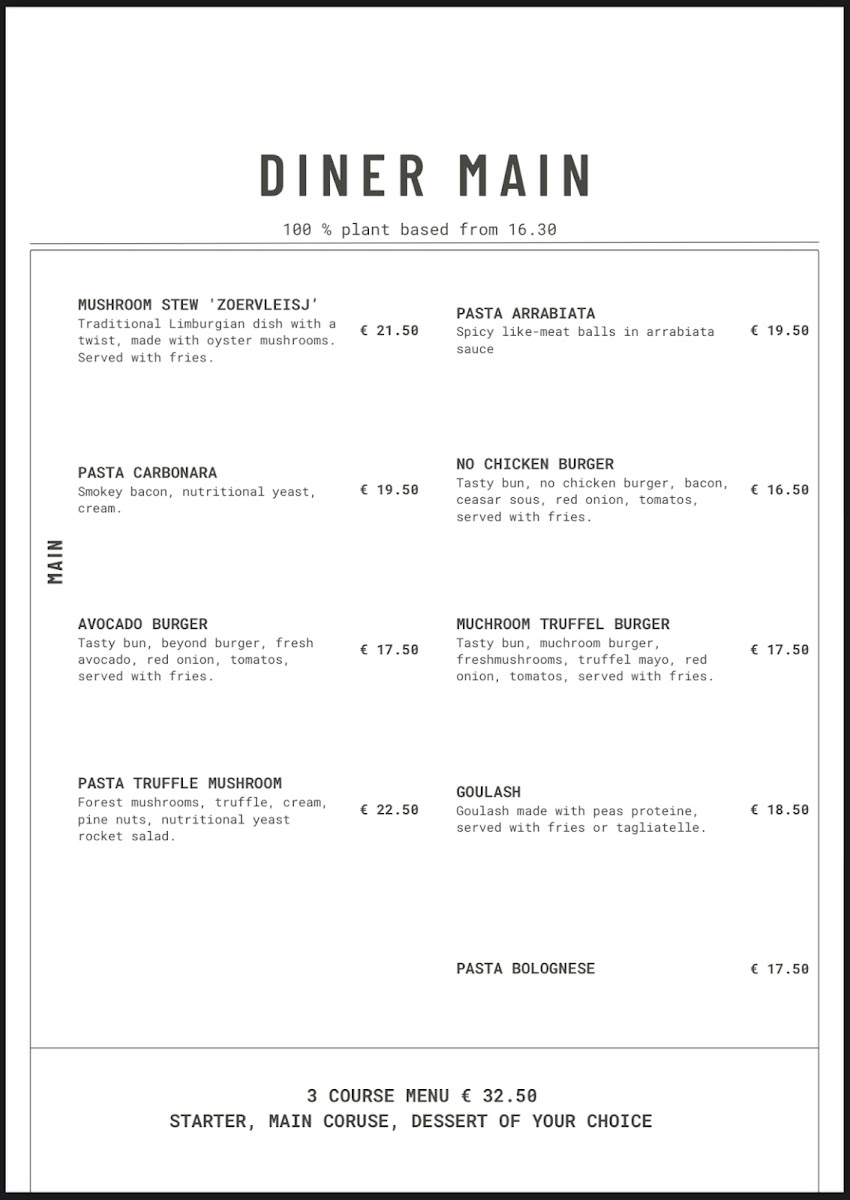 DINER MAIN

100 % plant based from 16.30

MAIN

MUSHROOM STEW 'ZOERVLEISJ'
Traditional Limburgian dish with a twist, made with oyster mushrooms. Served with fries.
€ 21.50

PASTA CARBONARA
Smokey bacon, nutritional yeast, cream.
€ 19.50

AVOCADO BURGER
Tasty bun, beyond burger, fresh avocado, red onion, tomatos, served with fries.
€ 17.50

PASTA TRUFFLE MUSHROOM
Forest mushrooms, truffle, cream, pine nuts, nutritional yeast rocket salad.
€ 22.50

PASTA ARRABIATA
Spicy like-meat balls in arrabiata sauce
€ 19.50

NO CHICKEN BURGER
Tasty bun, no chicken burger, bacon, ceasar sous, red onion, tomatos, served with fries.
€ 16.50

MUCHROOM TRUFFEL BURGER
Tasty bun, muchroom burger, freshmushrooms, truffel mayo, red onion, tomatos, served with fries.
€ 17.50

GOULASH
Goulash made with peas proteine, served with fries or tagliatelle.
€ 18.50

PASTA BOLOGNESE
€ 17.50

3 COURSE MENU € 32.50
STARTER, MAIN CORUSE, DESSERT OF YOUR CHOICE